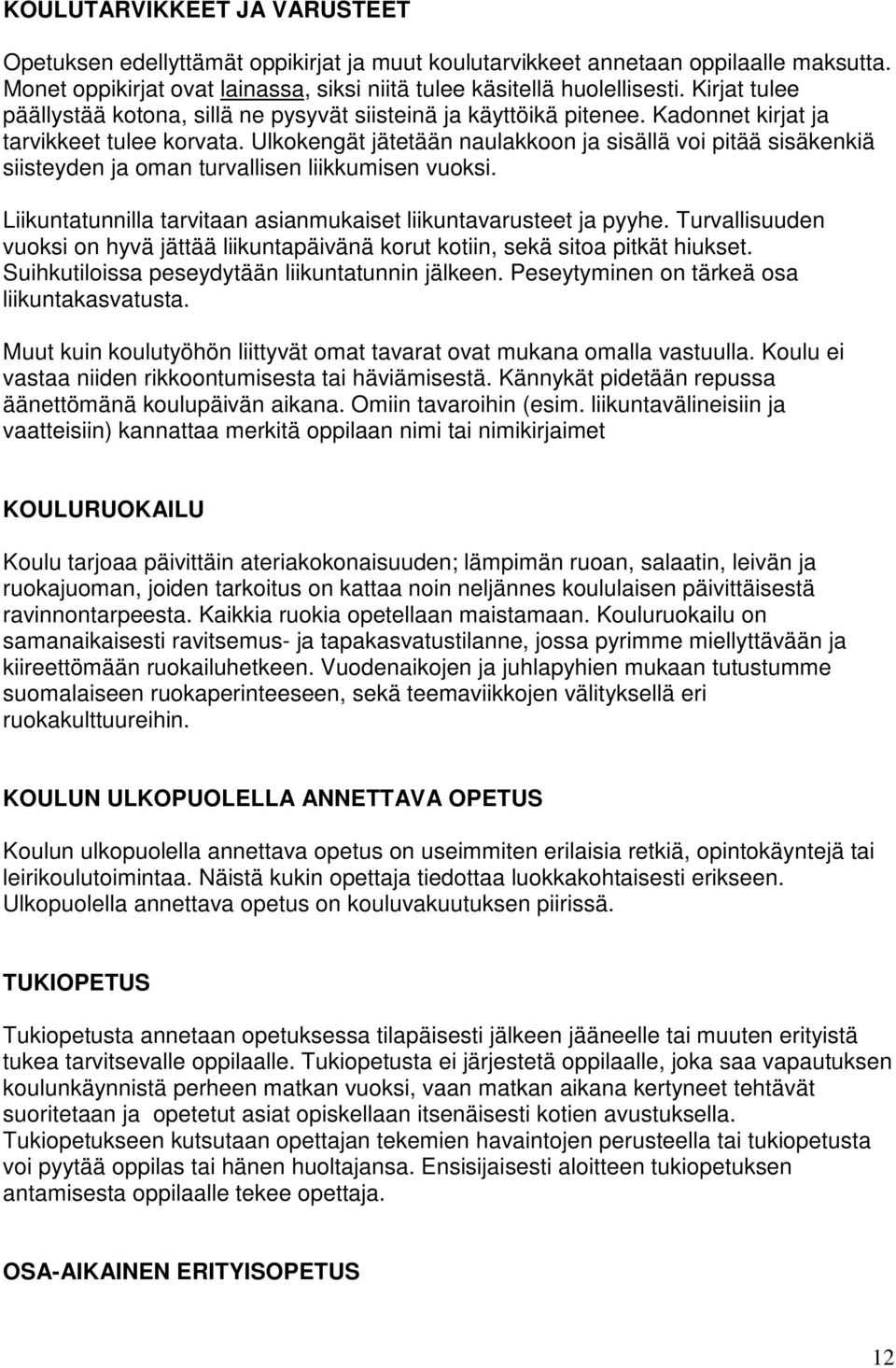 KOULUTARVIKKEET JA VARUSTEET

Opetuksen edellyttämät oppikirjat ja muut koulutarvikkeet annetaan oppilaalle maksutta. Monet oppikirjat ovat lainassa, siksi niitä tulee käsitellä huolellisesti. Kirjat tulee päällystää kotona, sillä ne pysyvät siisteinä ja käyttöikä pitenee. Kadonnet kirjat ja tarvikkeet tulee korvata. Ulkokengät jätetään naulakkoon ja sisällä voi pitää sisäkenkiä siisteyden ja oman turvallisen liikkumisen vuoksi.

Liikuntatunnilla tarvitaan asianmukaiset liikuntavarusteet ja pyyhe. Turvallisuuden vuoksi on hyvä jättää liikuntapäivänä korut kotiin, sekä sitoa pitkät hiukset. Suihkutiloissa peseydytään liikuntatunnin jälkeen. Peseytyminen on tärkeä osa liikuntakasvatusta.

Muut kuin koulutyöhön liittyvät omat tavarat ovat mukana omalla vastuulla. Koulu ei vastaa niiden rikkoontumisesta tai häviämisestä. Kännykät pidetään repussa äänettömänä koulupäivän aikana. Omiin tavaroihin (esim. liikuntavälineisiin ja vaatteisiin) kannattaa merkitä oppilaan nimi tai nimikirjaimet

KOULURUOKAILU

Koulu tarjoaa päivittäin ateriakokonaisuuden; lämpimän ruoan, salaatin, leivän ja ruokajuoman, joiden tarkoitus on kattaa noin neljännes koululaisen päivittäisestä ravinnontarpeesta. Kaikkia ruokia opetellaan maistamaan. Kouluruokailu on samanaikaisesti ravitsemus- ja tapakasvatustilanne, jossa pyrimme miellyttävään ja kiireettömään ruokailuhetkeen. Vuodenaikojen ja juhlapyhien mukaan tutustumme suomalaiseen ruokaperinteeseen, sekä teemaviikkojen välityksellä eri ruokakulttuureihin.

KOULUN ULKOPUOLELLA ANNETTAVA OPETUS

Koulun ulkopuolella annettava opetus on useimmiten erilaisia retkiä, opintokäyntejä tai leirikoulutoimintaa. Näistä kukin opettaja tiedottaa luokkakohtaisesti erikseen. Ulkopuolella annettava opetus on kouluvakuutuksen piirissä.

TUKIOPETUS

Tukiopetusta annetaan opetuksessa tilapäisesti jälkeen jääneelle tai muuten erityistä tukea tarvitsevalle oppilaalle. Tukiopetusta ei järjestetä oppilaalle, joka saa vapautuksen koulunkäynnistä perheen matkan vuoksi, vaan matkan aikana kertyneet tehtävät suoritetaan ja opetetut asiat opiskellaan itsenäisesti kotien avustuksella. Tukiopetukseen kutsutaan opettajan tekemien havaintojen perusteella tai tukiopetusta voi pyytää oppilas tai hänen huoltajansa. Ensisijaisesti aloitteen tukiopetuksen antamisesta oppilaalle tekee opettaja.

OSA-AIKAINEN ERITYISOPETUS

12